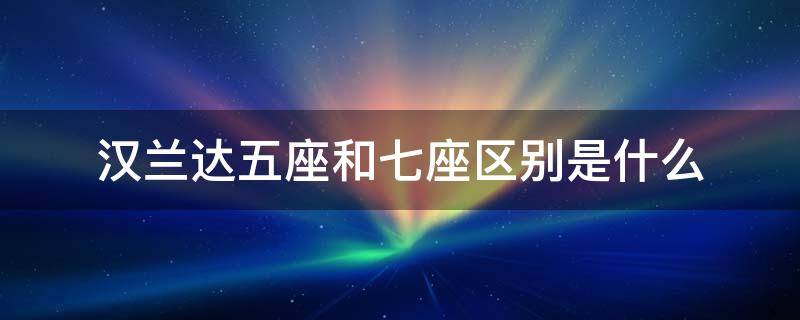 汉兰达五座和七座区别是什么